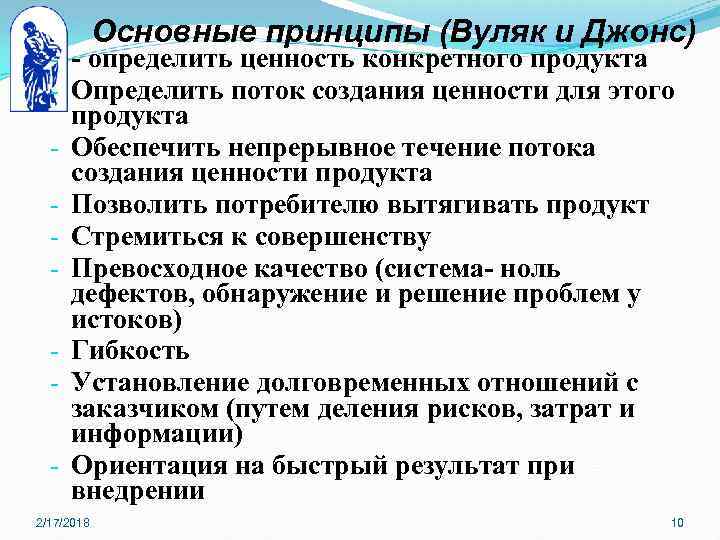 Основные принципы (Вуляк и Джонс)

- определить ценность конкретного продукта

Определить поток создания ценности для этого продукта

- Обеспечить непрерывное течение потока создания ценности продукта
- Позволить потребителю вытягивать продукт
- Стремиться к совершенству
- Превосходное качество (система- ноль дефектов, обнаружение и решение проблем у истоков)
- Гибкость
- Установление долговременных отношений с заказчиком (путем деления рисков, затрат и информации)
- Ориентация на быстрый результат при внедрении

2/17/2018

10